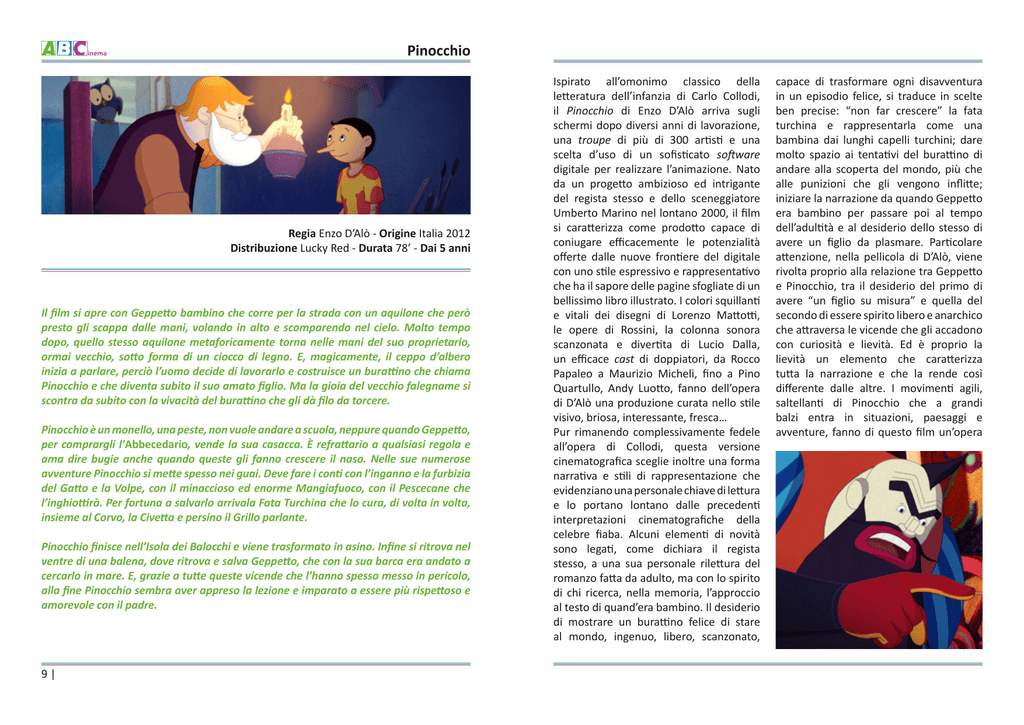 ABCinema

Pinocchio

Regia Enzo D'Alò - Origine Italia 2012
Distribuzione Lucky Red - Durata 78' - Dai 5 anni

Il film si apre con Geppetto bambino che corre per la strada con un aquilone che però presto gli scappa dalle mani, volando in alto e scomparendo nel cielo. Molto tempo dopo, quello stesso aquilone metaforicamente torna nelle mani del suo proprietario, ormai vecchio, sotto forma di un ciocco di legno. E, magicamente, il ceppo d'albero inizia a parlare, perciò l'uomo decide di lavorarlo e costruisce un burattino che chiama Pinocchio e che diventa subito il suo amato figlio. Ma la gioia del vecchio falegname si scontra da subito con la vivacità del burattino che gli dà filo da torcere.

Pinocchio è un monello, una peste, non vuole andare a scuola, neppure quando Geppetto, per comprargli l'Abbecedario, vende la sua casacca. È refrattario a qualsiasi regola e ama dire bugie anche quando queste gli fanno crescere il naso. Nelle sue numerose avventure Pinocchio si mette spesso nei guai. Deve fare i conti con l'inganno e la furbizia del Gatto e la Volpe, con il minaccioso ed enorme Mangiafuoco, con il Pescecane che l'inghiottirà. Per fortuna a salvarlo arrivala Fata Turchina che lo cura, di volta in volta, insieme al Corvo, la Civetta e persino il Grillo parlante.

Pinocchio finisce nell'Isola dei Balocchi e viene trasformato in asino. Infine si ritrova nel ventre di una balena, dove ritrova e salva Geppetto, che con la sua barca era andato a cercarlo in mare. E, grazie a tutte queste vicende che l'hanno spesso messo in pericolo, alla fine Pinocchio sembra aver appreso la lezione e imparato a essere più rispettoso e amorevole con il padre.

9 |

Ispirato all'omonimo classico della letteratura dell'infanzia di Carlo Collodi, il Pinocchio di Enzo D'Alò arriva sugli schermi dopo diversi anni di lavorazione, una troupe di più di 300 artisti e una scelta d'uso di un sofisticato software digitale per realizzare l'animazione. Nato da un progetto ambizioso ed intrigante del regista stesso e dello sceneggiatore Umberto Marino nel lontano 2000, il film si caratterizza come prodotto capace di coniugare efficacemente le potenzialità offerte dalle nuove frontiere del digitale con uno stile espressivo e rappresentativo che ha il sapore delle pagine sfogliate di un bellissimo libro illustrato. I colori squillanti e vitali dei disegni di Lorenzo Mattotti, le opere di Rossini, la colonna sonora scanzonata e divertita di Lucio Dalla, un efficace cast di doppiatori, da Rocco Papaleo a Maurizio Micheli, fino a Pino Quartullo, Andy Luotto, fanno dell'opera di D'Alò una produzione curata nello stile visivo, briosa, interessante, fresca…
Pur rimanendo complessivamente fedele all'opera di Collodi, questa versione cinematografica sceglie inoltre una forma narrativa e stili di rappresentazione che evidenziano una personale chiave di lettura e lo portano lontano dalle precedenti interpretazioni cinematografiche della celebre fiaba. Alcuni elementi di novità sono legati, come dichiara il regista stesso, a una sua personale rilettura del romanzo fatta da adulto, ma con lo spirito di chi ricerca, nella memoria, l'approccio al testo di quand'era bambino. Il desiderio di mostrare un burattino felice di stare al mondo, ingenuo, libero, scanzonato, capace di trasformare ogni disavventura in un episodio felice, si traduce in scelte ben precise: "non far crescere" la fata turchina e rappresentarla come una bambina dai lunghi capelli turchini; dare molto spazio ai tentativi del burattino di andare alla scoperta del mondo, più che alle punizioni che gli vengono inflitte; iniziare la narrazione da quando Geppetto era bambino per passare poi al tempo dell'adultità e al desiderio dello stesso di avere un figlio da plasmare. Particolare attenzione, nella pellicola di D'Alò, viene rivolta proprio alla relazione tra Geppetto e Pinocchio, tra il desiderio del primo di avere "un figlio su misura" e quella del secondo di essere spirito libero e anarchico che attraversa le vicende che gli accadono con curiosità e lievità. Ed è proprio la lievità un elemento che caratterizza tutta la narrazione e che la rende così differente dalle altre. I movimenti agili, saltellanti di Pinocchio che a grandi balzi entra in situazioni, paesaggi e avventure, fanno di questo film un'opera